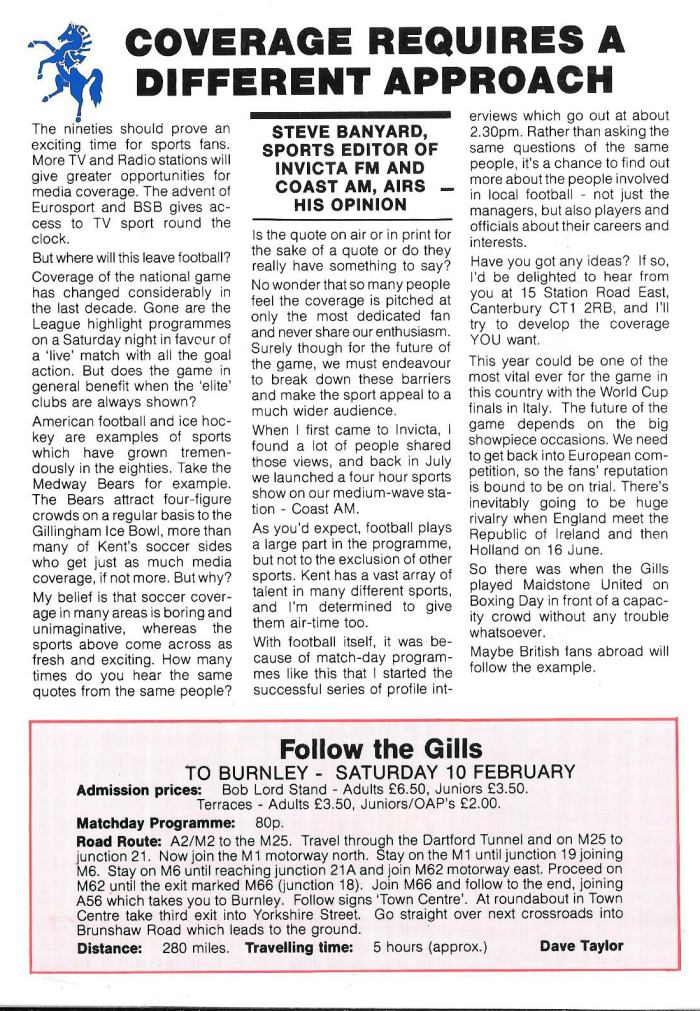 COVERAGE REQUIRES A DIFFERENT APPROACH

The nineties should prove an exciting time for sports fans. More TV and Radio stations will give greater opportunities for media coverage. The advent of Eurosport and BSB gives access to TV sport round the clock.

But where will this leave football? Coverage of the national game has changed considerably in the last decade. Gone are the League highlight programmes on a Saturday night in favour of a 'live' match with all the goal action. But does the game in general benefit when the 'elite' clubs are always shown?

American football and ice hockey are examples of sports which have grown tremendously in the eighties. Take the Medway Bears for example. The Bears attract four-figure crowds on a regular basis to the Gillingham Ice Bowl, more than many of Kent's soccer sides who get just as much media coverage, if not more. But why?

My belief is that soccer coverage in many areas is boring and unimaginative, whereas the sports above come across as fresh and exciting. How many times do you hear the same quotes from the same people?

STEVE BANYARD, SPORTS EDITOR OF INVICTA FM AND COAST AM, AIRS — HIS OPINION

Is the quote on air or in print for the sake of a quote or do they really have something to say?

No wonder that so many people feel the coverage is pitched at only the most dedicated fan and never share our enthusiasm. Surely though for the future of the game, we must endeavour to break down these barriers and make the sport appeal to a much wider audience.

When I first came to Invicta, I found a lot of people shared those views, and back in July we launched a four hour sports show on our medium-wave station - Coast AM.

As you'd expect, football plays a large part in the programme, but not to the exclusion of other sports. Kent has a vast array of talent in many different sports, and I'm determined to give them air-time too.

With football itself, it was because of match-day programmes like this that I started the successful series of profile interviews which go out at about 2.30pm. Rather than asking the same questions of the same people, it's a chance to find out more about the people involved in local football - not just the managers, but also players and officials about their careers and interests.

Have you got any ideas? If so, I'd be delighted to hear from you at 15 Station Road East, Canterbury CT1 2RB, and I'll try to develop the coverage YOU want.

This year could be one of the most vital ever for the game in this country with the World Cup finals in Italy. The future of the game depends on the big showpiece occasions. We need to get back into European competition, so the fans' reputation is bound to be on trial. There's inevitably going to be huge rivalry when England meet the Republic of Ireland and then Holland on 16 June.

So there was when the Gills played Maidstone United on Boxing Day in front of a capacity crowd without any trouble whatsoever.

Maybe British fans abroad will follow the example.

Follow the Gills
TO BURNLEY - SATURDAY 10 FEBRUARY

Admission prices: Bob Lord Stand - Adults £6.50, Juniors £3.50. Terraces - Adults £3.50, Juniors/OAP's £2.00.

Matchday Programme: 80p.

Road Route: A2/M2 to the M25. Travel through the Dartford Tunnel and on M25 to junction 21. Now join the M1 motorway north. Stay on the M1 until junction 19 joining M6. Stay on M6 until reaching junction 21A and join M62 motorway east. Proceed on M62 until the exit marked M66 (junction 18). Join M66 and follow to the end, joining A56 which takes you to Burnley. Follow signs 'Town Centre'. At roundabout in Town Centre take third exit into Yorkshire Street. Go straight over next crossroads into Brunshaw Road which leads to the ground.

Distance: 280 miles. Travelling time: 5 hours (approx.) Dave Taylor